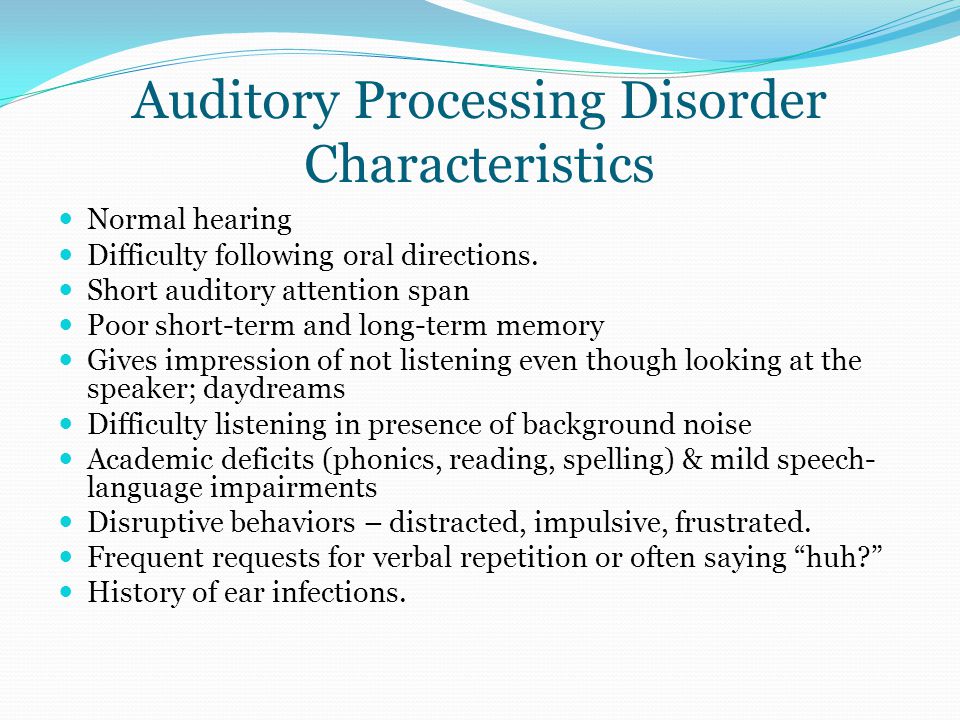 Auditory Processing Disorder Characteristics

- Normal hearing
- Difficulty following oral directions.
- Short auditory attention span
- Poor short-term and long-term memory
- Gives impression of not listening even though looking at the speaker; daydreams
- Difficulty listening in presence of background noise
- Academic deficits (phonics, reading, spelling) & mild speech-language impairments
- Disruptive behaviors – distracted, impulsive, frustrated.
- Frequent requests for verbal repetition or often saying “huh?”
- History of ear infections.